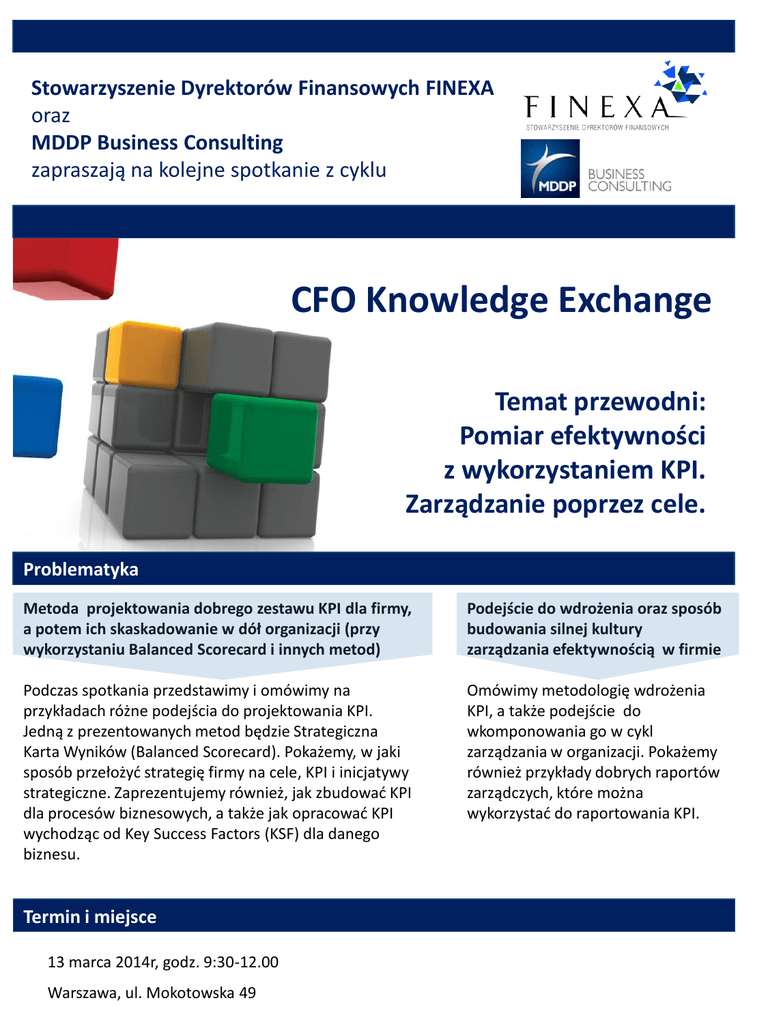 Stowarzyszenie Dyrektorów Finansowych FINEXA
oraz
MDDP Business Consulting
zapraszają na kolejne spotkanie z cyklu

FINEXA
STOWARZYSZENIE DYREKTORÓW FINANSOWYCH

MDDP BUSINESS CONSULTING

CFO Knowledge Exchange

Temat przewodni:
Pomiar efektywności
z wykorzystaniem KPI.
Zarządzanie poprzez cele.

Problematyka

Metoda projektowania dobrego zestawu KPI dla firmy, a potem ich skaskadowanie w dół organizacji (przy wykorzystaniu Balanced Scorecard i innych metod)

Podczas spotkania przedstawimy i omówimy na przykładach różne podejścia do projektowania KPI. Jedną z prezentowanych metod będzie Strategiczna Karta Wyników (Balanced Scorecard). Pokażemy, w jaki sposób przełożyć strategię firmy na cele, KPI i inicjatywy strategiczne. Zaprezentujemy również, jak zbudować KPI dla procesów biznesowych, a także jak opracować KPI wychodząc od Key Success Factors (KSF) dla danego biznesu.

Podejście do wdrożenia oraz sposób budowania silnej kultury zarządzania efektywnością w firmie

Omówimy metodologię wdrożenia KPI, a także podejście do wkomponowania go w cykl zarządzania w organizacji. Pokażemy również przykłady dobrych raportów zarządczych, które można wykorzystać do raportowania KPI.

Termin i miejsce

13 marca 2014r, godz. 9:30-12.00

Warszawa, ul. Mokotowska 49